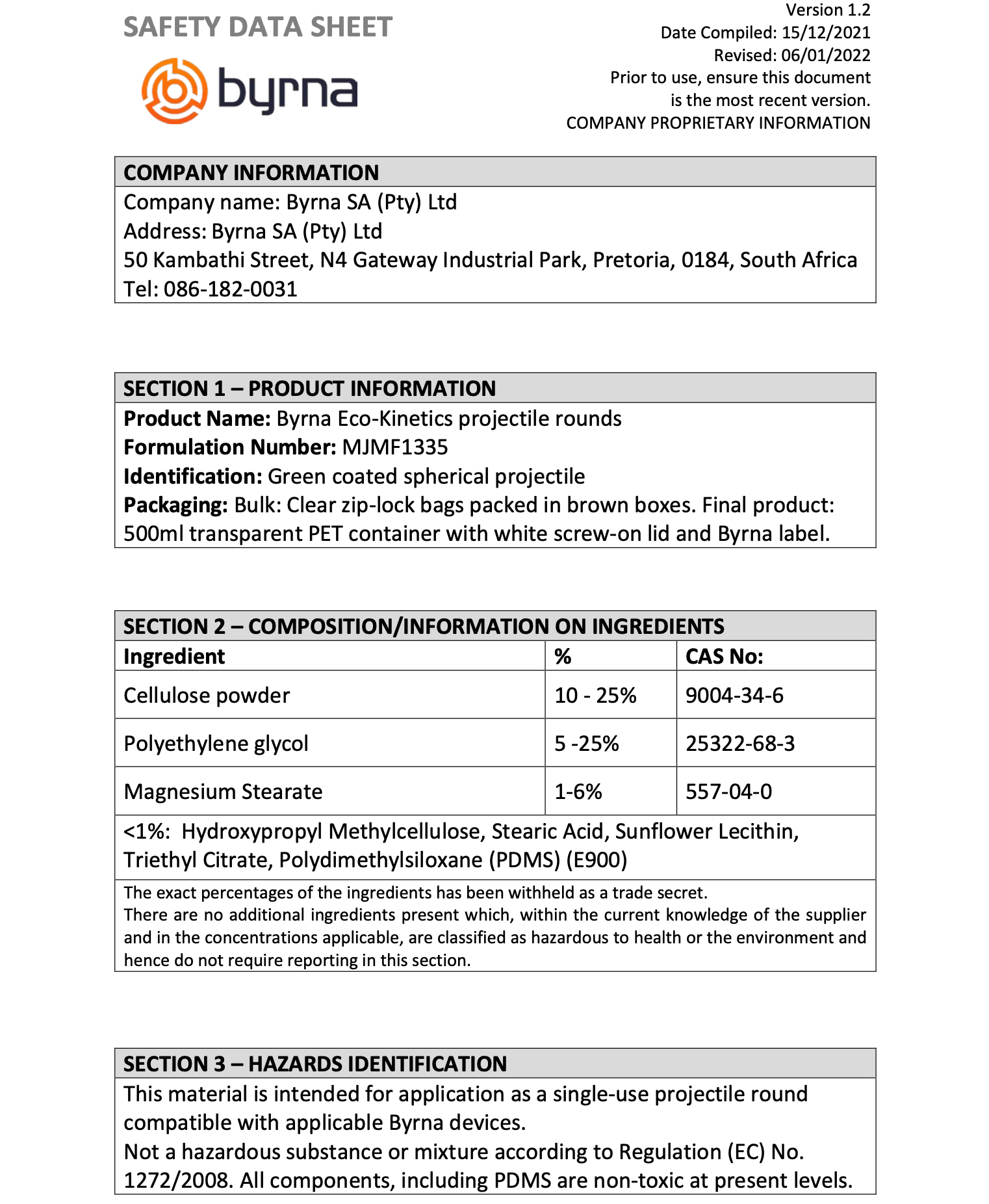 SAFETY DATA SHEET

byrna

Version 1.2
Date Compiled: 15/12/2021
Revised: 06/01/2022
Prior to use, ensure this document is the most recent version.
COMPANY PROPRIETARY INFORMATION

COMPANY INFORMATION
Company name: Byrna SA (Pty) Ltd
Address: Byrna SA (Pty) Ltd
50 Kambathi Street, N4 Gateway Industrial Park, Pretoria, 0184, South Africa
Tel: 086-182-0031

SECTION 1 – PRODUCT INFORMATION
Product Name: Byrna Eco-Kinetics projectile rounds
Formulation Number: MJMF1335
Identification: Green coated spherical projectile
Packaging: Bulk: Clear zip-lock bags packed in brown boxes. Final product: 500ml transparent PET container with white screw-on lid and Byrna label.

SECTION 2 – COMPOSITION/INFORMATION ON INGREDIENTS

| Ingredient | % | CAS No: |
|---|---|---|
| Cellulose powder | 10 - 25% | 9004-34-6 |
| Polyethylene glycol | 5 -25% | 25322-68-3 |
| Magnesium Stearate | 1-6% | 557-04-0 |

<1%: Hydroxypropyl Methylcellulose, Stearic Acid, Sunflower Lecithin, Triethyl Citrate, Polydimethylsiloxane (PDMS) (E900)

The exact percentages of the ingredients has been withheld as a trade secret.
There are no additional ingredients present which, within the current knowledge of the supplier and in the concentrations applicable, are classified as hazardous to health or the environment and hence do not require reporting in this section.

SECTION 3 – HAZARDS IDENTIFICATION
This material is intended for application as a single-use projectile round compatible with applicable Byrna devices.
Not a hazardous substance or mixture according to Regulation (EC) No. 1272/2008. All components, including PDMS are non-toxic at present levels.